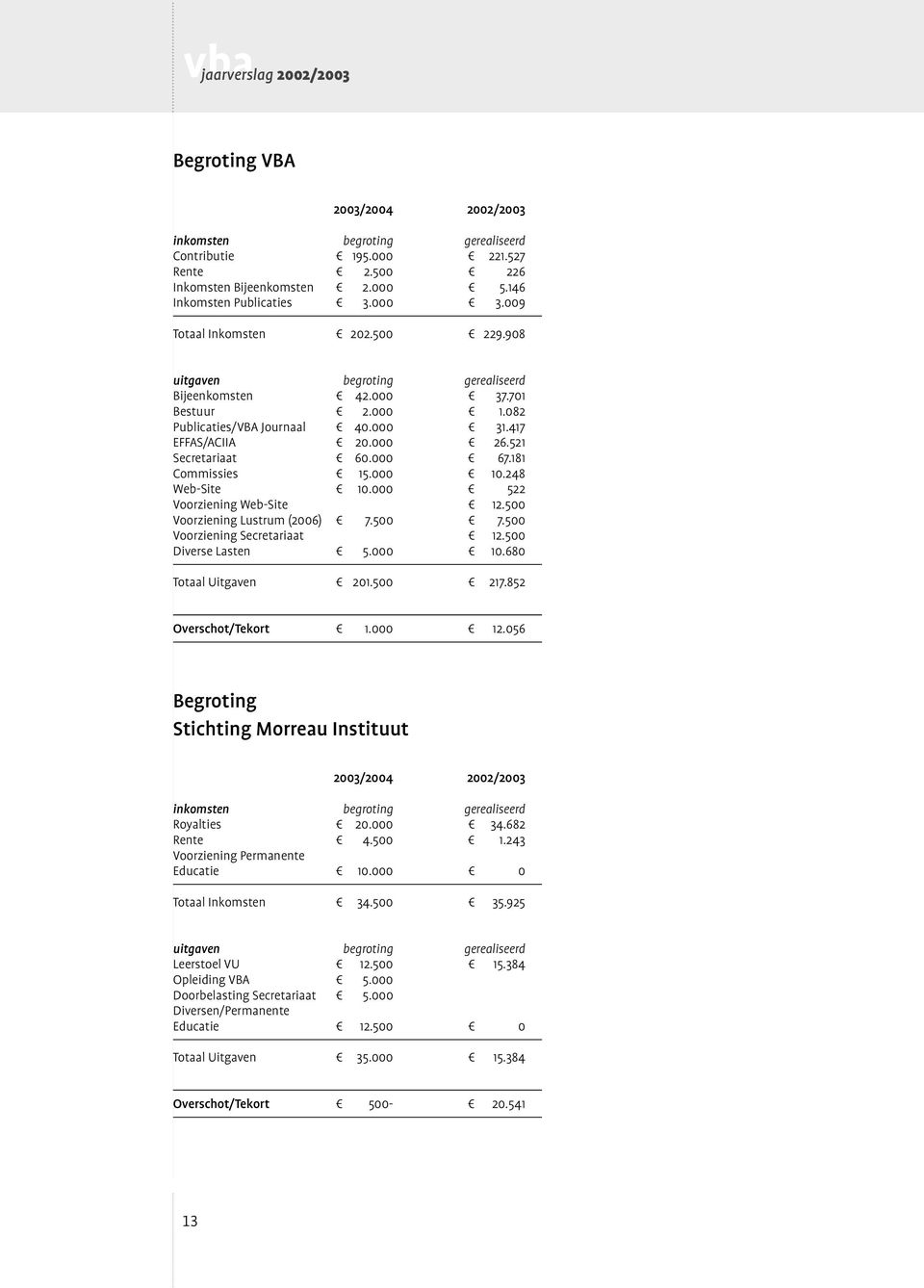 vba jaarverslag 2002/2003

Begroting VBA

| | 2003/2004 | 2002/2003 |
|---|---|---|
| inkomsten | begroting | gerealiseerd |
| Contributie | € 195.000 | € 221.527 |
| Rente | € 2.500 | € 226 |
| Inkomsten Bijeenkomsten | € 2.000 | € 5.146 |
| Inkomsten Publicaties | € 3.000 | € 3.009 |
| Totaal Inkomsten | € 202.500 | € 229.908 |
| uitgaven | begroting | gerealiseerd |
| Bijeenkomsten | € 42.000 | € 37.701 |
| Bestuur | € 2.000 | € 1.082 |
| Publicaties/VBA Journaal | € 40.000 | € 31.417 |
| EFFAS/ACIIA | € 20.000 | € 26.521 |
| Secretariaat | € 60.000 | € 67.181 |
| Commissies | € 15.000 | € 10.248 |
| Web-Site | € 10.000 | € 522 |
| Voorziening Web-Site | | € 12.500 |
| Voorziening Lustrum (2006) | € 7.500 | € 7.500 |
| Voorziening Secretariaat | | € 12.500 |
| Diverse Lasten | € 5.000 | € 10.680 |
| Totaal Uitgaven | € 201.500 | € 217.852 |
| Overschot/Tekort | € 1.000 | € 12.056 |

Begroting
Stichting Morreau Instituut

| | 2003/2004 | 2002/2003 |
|---|---|---|
| inkomsten | begroting | gerealiseerd |
| Royalties | € 20.000 | € 34.682 |
| Rente | € 4.500 | € 1.243 |
| Voorziening Permanente Educatie | € 10.000 | € 0 |
| Totaal Inkomsten | € 34.500 | € 35.925 |
| uitgaven | begroting | gerealiseerd |
| Leerstoel VU | € 12.500 | € 15.384 |
| Opleiding VBA | € 5.000 | |
| Doorbelasting Secretariaat | € 5.000 | |
| Diversen/Permanente Educatie | € 12.500 | € 0 |
| Totaal Uitgaven | € 35.000 | € 15.384 |
| Overschot/Tekort | € 500- | € 20.541 |

13